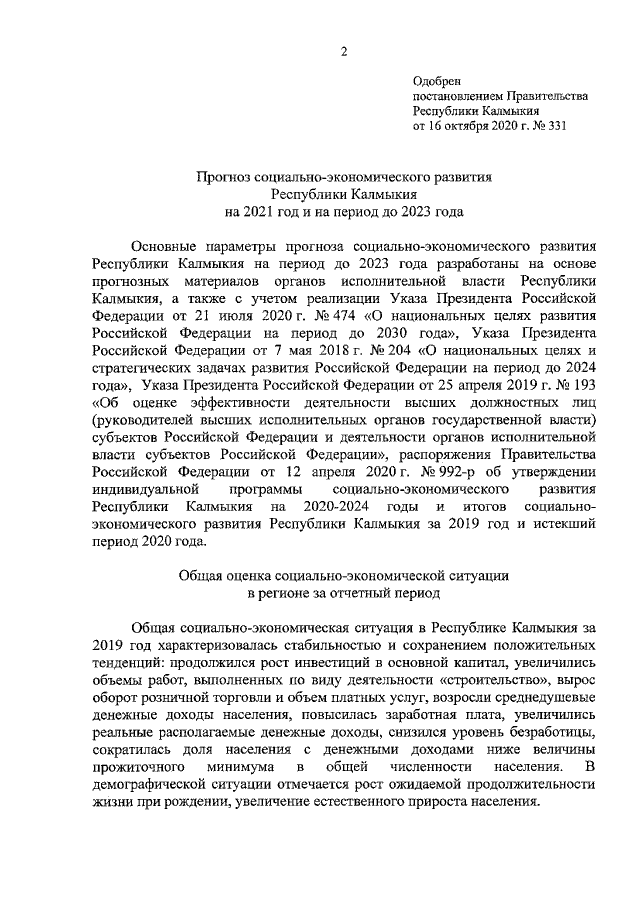 2

Одобрен
постановлением Правительства
Республики Калмыкия
от 16 октября 2020 г. № 331

Прогноз социально-экономического развития
Республики Калмыкия
на 2021 год и на период до 2023 года

Основные параметры прогноза социально-экономического развития Республики Калмыкия на период до 2023 года разработаны на основе прогнозных материалов органов исполнительной власти Республики Калмыкия, а также с учетом реализации Указа Президента Российской Федерации от 21 июля 2020 г. № 474 «О национальных целях развития Российской Федерации на период до 2030 года», Указа Президента Российской Федерации от 7 мая 2018 г. № 204 «О национальных целях и стратегических задачах развития Российской Федерации на период до 2024 года», Указа Президента Российской Федерации от 25 апреля 2019 г. № 193 «Об оценке эффективности деятельности высших должностных лиц (руководителей высших исполнительных органов государственной власти) субъектов Российской Федерации и деятельности органов исполнительной власти субъектов Российской Федерации», распоряжения Правительства Российской Федерации от 12 апреля 2020 г. № 992-р об утверждении индивидуальной программы социально-экономического развития Республики Калмыкия на 2020-2024 годы и итогов социально-экономического развития Республики Калмыкия за 2019 год и истекший период 2020 года.

Общая оценка социально-экономической ситуации
в регионе за отчетный период

Общая социально-экономическая ситуация в Республике Калмыкия за 2019 год характеризовалась стабильностью и сохранением положительных тенденций: продолжился рост инвестиций в основной капитал, увеличились объемы работ, выполненных по виду деятельности «строительство», вырос оборот розничной торговли и объем платных услуг, возросли среднедушевые денежные доходы населения, повысилась заработная плата, увеличились реальные располагаемые денежные доходы, снизился уровень безработицы, сократилась доля населения с денежными доходами ниже величины прожиточного минимума в общей численности населения. В демографической ситуации отмечается рост ожидаемой продолжительности жизни при рождении, увеличение естественного прироста населения.